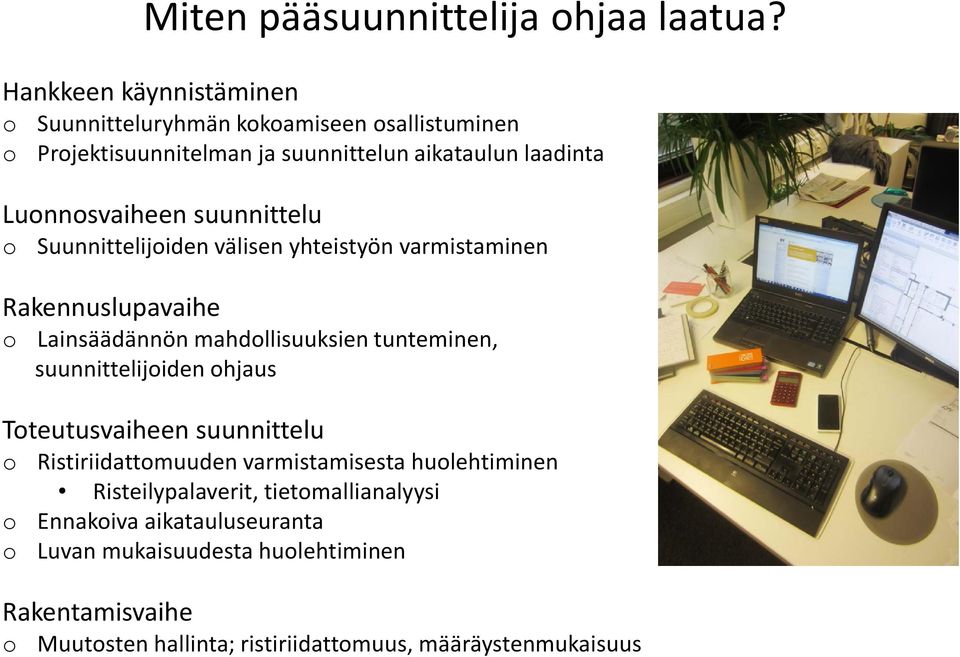 Miten pääsuunnittelija ohjaa laatua?

Hankkeen käynnistäminen
o Suunnitteluryhmän kokoamiseen osallistuminen
o Projektisuunnitelman ja suunnittelun aikataulun laadinta

Luonnosvaiheen suunnittelu
o Suunnittelijoiden välisen yhteistyön varmistaminen

Rakennuslupavaihe
o Lainsäädännön mahdollisuuksien tunteminen, suunnittelijoiden ohjaus

Toteutusvaiheen suunnittelu
o Ristiriidattomuuden varmistamisesta huolehtiminen
• Risteilypalaverit, tietomallianalyysi
o Ennakoiva aikatauluseuranta
o Luvan mukaisuudesta huolehtiminen

Rakentamisvaihe
o Muutosten hallinta; ristiriidattomuus, määräystenmukaisuus